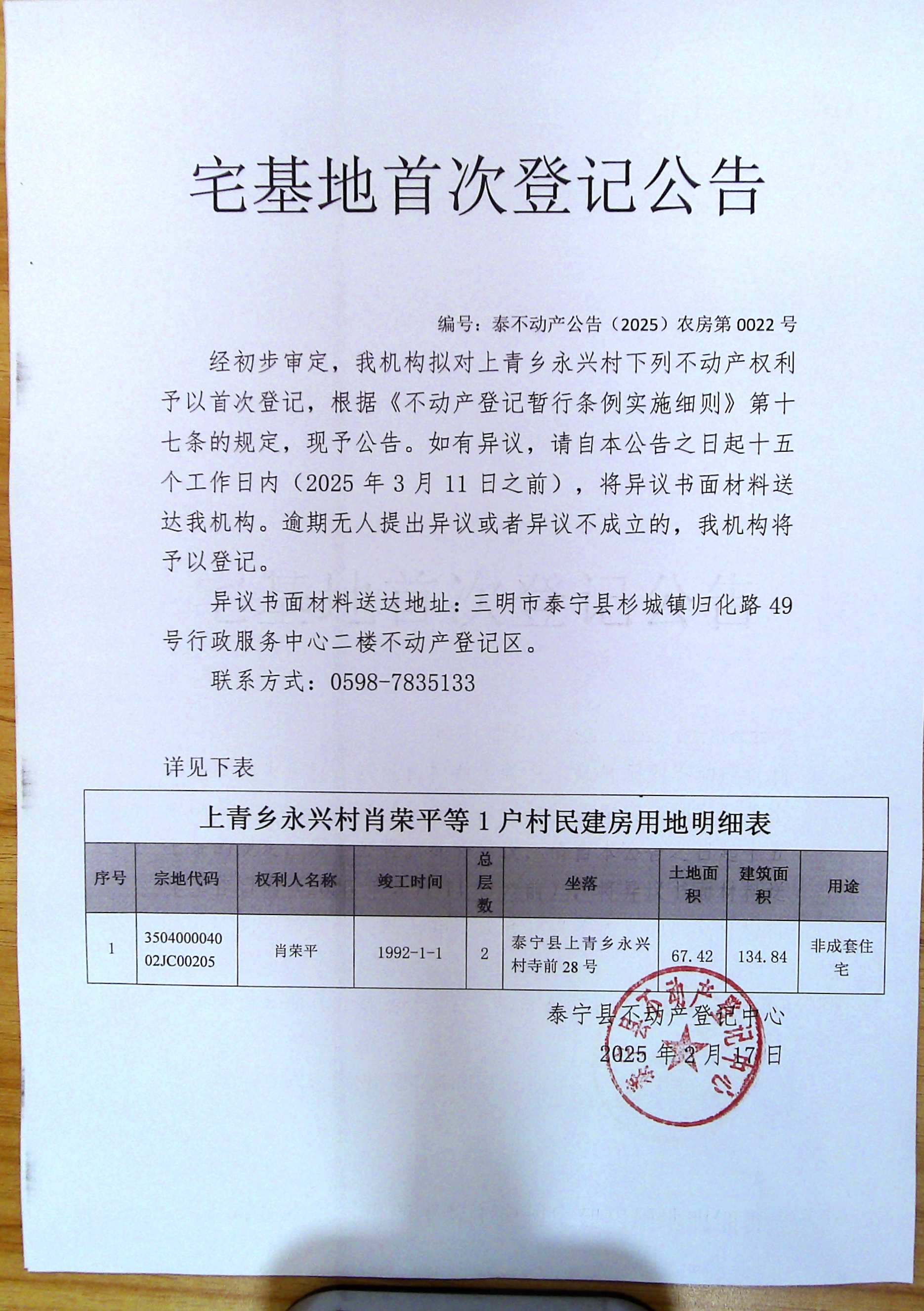 宅基地首次登记公告

编号：泰不动产公告（2025）农房第 0022 号

经初步审定，我机构拟对上青乡永兴村下列不动产权利予以首次登记，根据《不动产登记暂行条例实施细则》第十七条的规定，现予公告。如有异议，请自本公告之日起十五个工作日内（2025 年 3 月 11 日之前），将异议书面材料送达我机构。逾期无人提出异议或者异议不成立的，我机构将予以登记。

异议书面材料送达地址：三明市泰宁县杉城镇归化路 49 号行政服务中心二楼不动产登记区。

联系方式：0598-7835133

详见下表

上青乡永兴村肖荣平等 1 户村民建房用地明细表

| 序号 | 宗地代码 | 权利人名称 | 竣工时间 | 总层数 | 坐落 | 土地面积 | 建筑面积 | 用途 |
|---|---|---|---|---|---|---|---|---|
| 1 | 350400004002JC00205 | 肖荣平 | 1992-1-1 | 2 | 泰宁县上青乡永兴村寺前 28 号 | 67.42 | 134.84 | 非成套住宅 |

泰宁县不动产登记中心
2025 年 2 月 17 日

泰宁县不动产登记中心